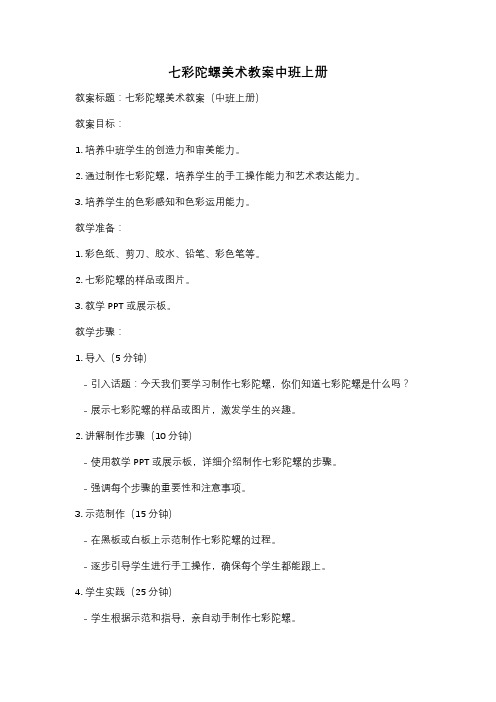 七彩陀螺美术教案中班上册

教案标题：七彩陀螺美术教案（中班上册）

教案目标：

1. 培养中班学生的创造力和审美能力。

2. 通过制作七彩陀螺，培养学生的手工操作能力和艺术表达能力。

3. 培养学生的色彩感知和色彩运用能力。

教学准备：

1. 彩色纸、剪刀、胶水、铅笔、彩色笔等。

2. 七彩陀螺的样品或图片。

3. 教学 PPT 或展示板。

教学步骤：

1. 导入（5 分钟）

- 引入话题：今天我们要学习制作七彩陀螺，你们知道七彩陀螺是什么吗？

- 展示七彩陀螺的样品或图片，激发学生的兴趣。

2. 讲解制作步骤（10 分钟）

- 使用教学 PPT 或展示板，详细介绍制作七彩陀螺的步骤。

- 强调每个步骤的重要性和注意事项。

3. 示范制作（15 分钟）

- 在黑板或白板上示范制作七彩陀螺的过程。

- 逐步引导学生进行手工操作，确保每个学生都能跟上。

4. 学生实践（25 分钟）

- 学生根据示范和指导，亲自动手制作七彩陀螺。